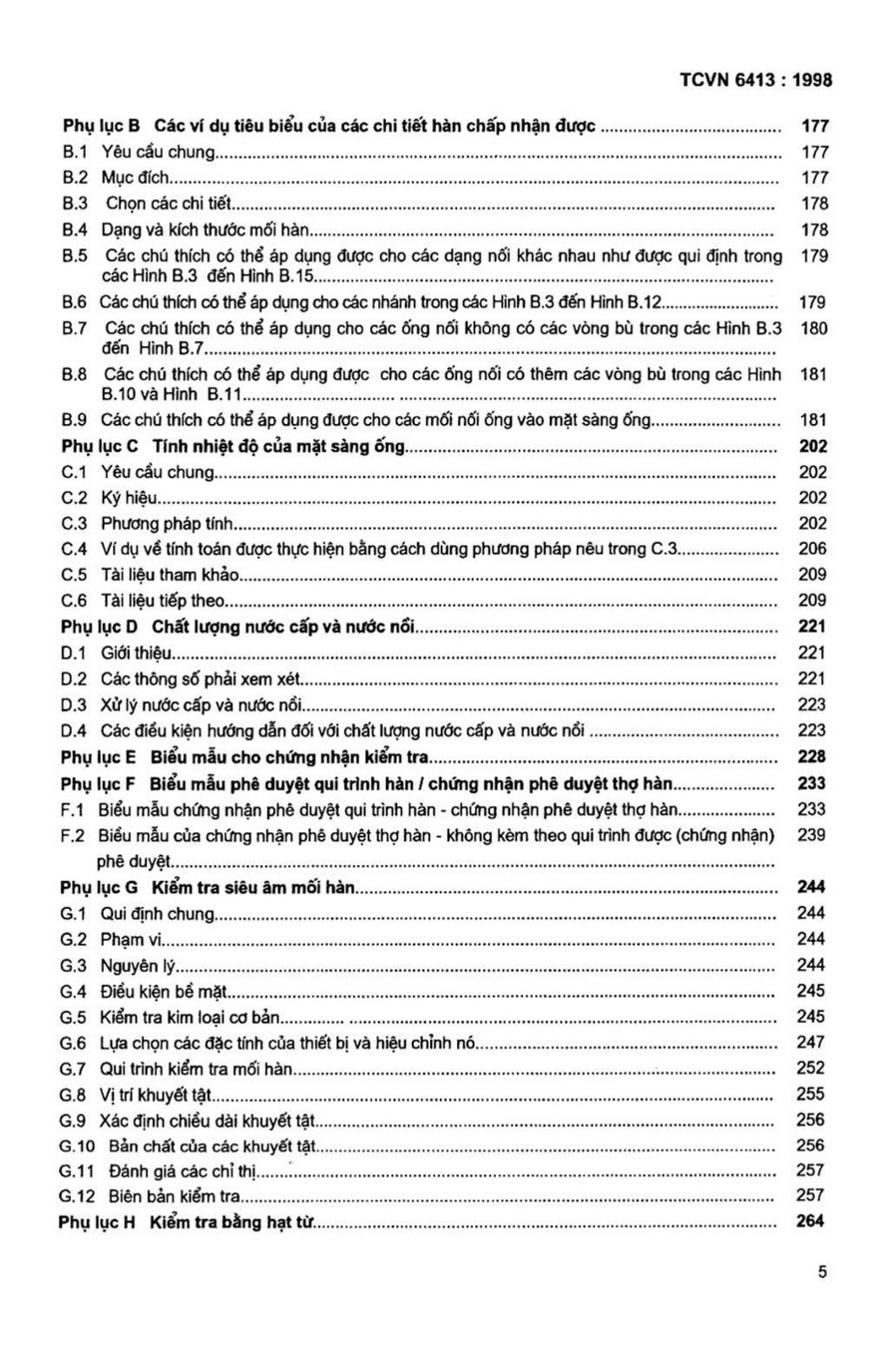 TCVN 6413 : 1998

Phụ lục B Các ví dụ tiêu biểu của các chi tiết hàn chấp nhận được ........ 177
B.1 Yêu cầu chung ........ 177
B.2 Mục đích ........ 177
B.3 Chọn các chi tiết ........ 178
B.4 Dạng và kích thước mối hàn ........ 178
B.5 Các chú thích có thể áp dụng được cho các dạng nối khác nhau như được qui định trong các Hình B.3 đến Hình B.15 ........ 179
B.6 Các chú thích có thể áp dụng cho các nhánh trong các Hình B.3 đến Hình B.12 ........ 179
B.7 Các chú thích có thể áp dụng cho các ống nối không có các vòng bù trong các Hình B.3 đến Hình B.7 ........ 180
B.8 Các chú thích có thể áp dụng được cho các ống nối có thêm các vòng bù trong các Hình B.10 và Hình B.11 ........ 181
B.9 Các chú thích có thể áp dụng được cho các mối nối ống vào mặt sàng ống ........ 181
Phụ lục C Tính nhiệt độ của mặt sàng ống ........ 202
C.1 Yêu cầu chung ........ 202
C.2 Ký hiệu ........ 202
C.3 Phương pháp tính ........ 202
C.4 Ví dụ về tính toán được thực hiện bằng cách dùng phương pháp nêu trong C.3 ........ 206
C.5 Tài liệu tham khảo ........ 209
C.6 Tài liệu tiếp theo ........ 209
Phụ lục D Chất lượng nước cấp và nước nồi ........ 221
D.1 Giới thiệu ........ 221
D.2 Các thông số phải xem xét ........ 221
D.3 Xử lý nước cấp và nước nồi ........ 223
D.4 Các điều kiện hướng dẫn đối với chất lượng nước cấp và nước nồi ........ 223
Phụ lục E Biểu mẫu cho chứng nhận kiểm tra ........ 228
Phụ lục F Biểu mẫu phê duyệt qui trình hàn / chứng nhận phê duyệt thợ hàn ........ 233
F.1 Biểu mẫu chứng nhận phê duyệt qui trình hàn - chứng nhận phê duyệt thợ hàn ........ 233
F.2 Biểu mẫu của chứng nhận phê duyệt thợ hàn - không kèm theo qui trình được (chứng nhận) phê duyệt ........ 239
Phụ lục G Kiểm tra siêu âm mối hàn ........ 244
G.1 Qui định chung ........ 244
G.2 Phạm vi ........ 244
G.3 Nguyên lý ........ 244
G.4 Điều kiện bề mặt ........ 245
G.5 Kiểm tra kim loại cơ bản ........ 245
G.6 Lựa chọn các đặc tính của thiết bị và hiệu chỉnh nó ........ 247
G.7 Qui trình kiểm tra mối hàn ........ 252
G.8 Vị trí khuyết tật ........ 255
G.9 Xác định chiều dài khuyết tật ........ 256
G.10 Bản chất của các khuyết tật ........ 256
G.11 Đánh giá các chỉ thị ........ 257
G.12 Biên bản kiểm tra ........ 257
Phụ lục H Kiểm tra bằng hạt từ ........ 264

5